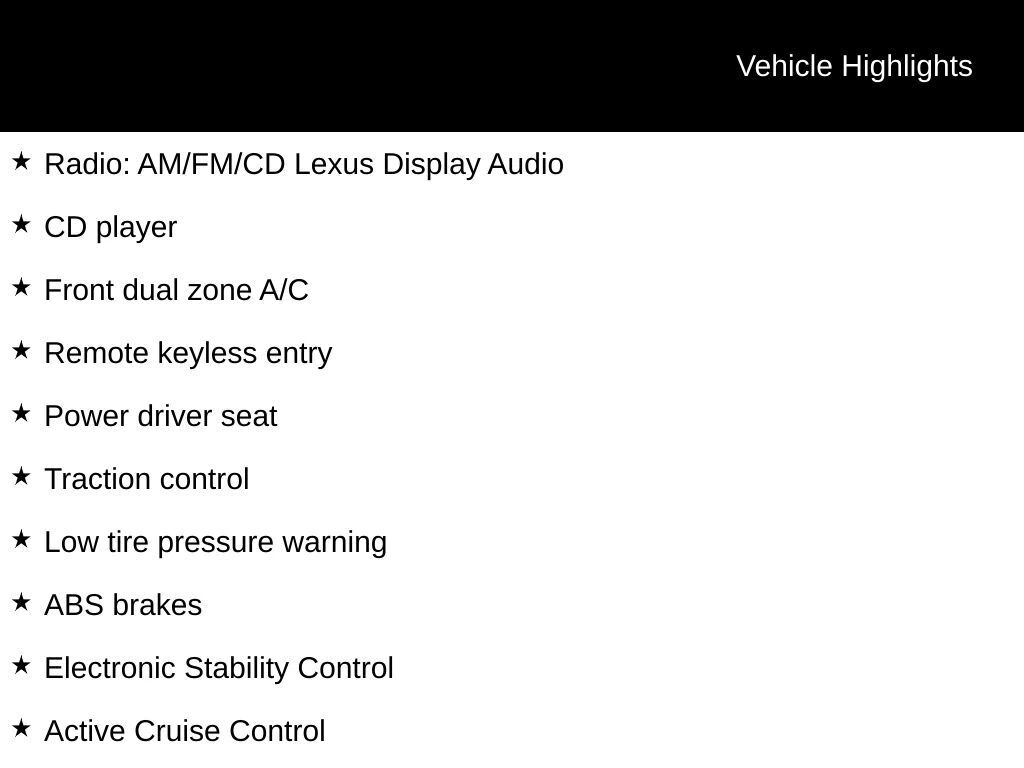 Vehicle Highlights

★ Radio: AM/FM/CD Lexus Display Audio

★ CD player

★ Front dual zone A/C

★ Remote keyless entry

★ Power driver seat

★ Traction control

★ Low tire pressure warning

★ ABS brakes

★ Electronic Stability Control

★ Active Cruise Control